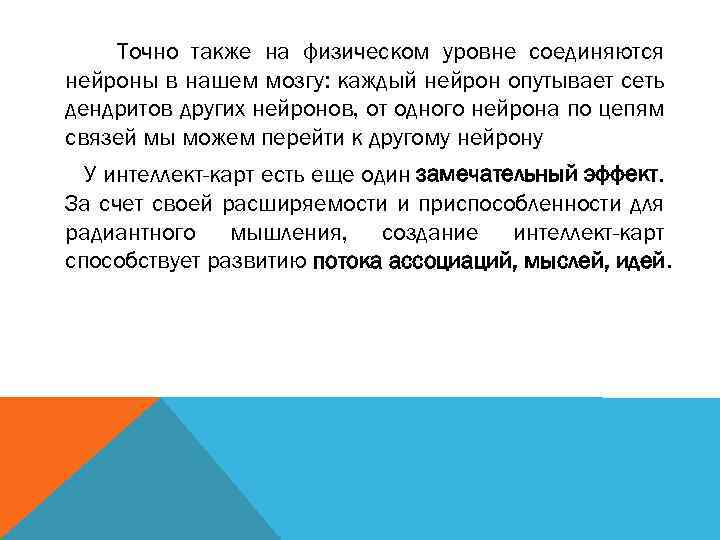 Точно также на физическом уровне соединяются нейроны в нашем мозгу: каждый нейрон опутывает сеть дендритов других нейронов, от одного нейрона по цепям связей мы можем перейти к другому нейрону

У интеллект-карт есть еще один замечательный эффект. За счет своей расширяемости и приспособленности для радиантного мышления, создание интеллект-карт способствует развитию потока ассоциаций, мыслей, идей.